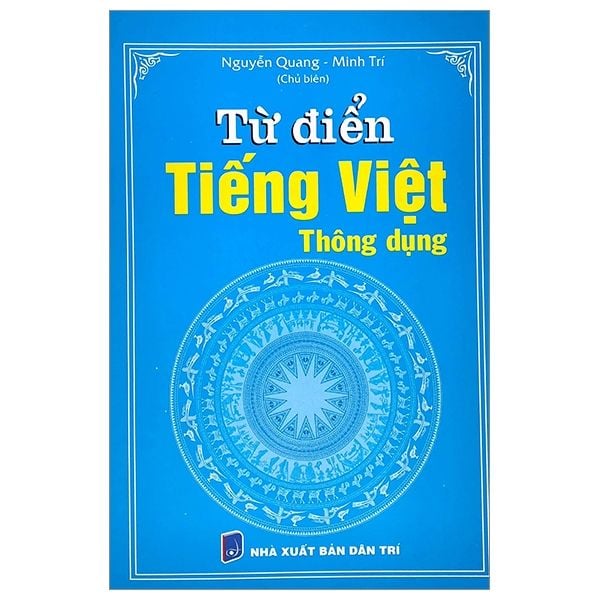 Nguyễn Quang - Minh Trí
(Chủ biên)

Từ điển
Tiếng Việt
Thông dụng

NHÀ XUẤT BẢN DÂN TRÍ